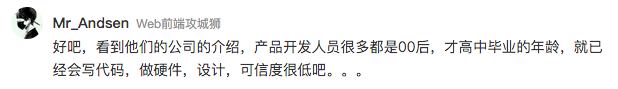 Mr_Andsen Web前端攻城狮

好吧，看到他们的公司的介绍，产品开发人员很多都是00后，才高中毕业的年龄，就已经会写代码，做硬件，设计，可信度很低吧。。。